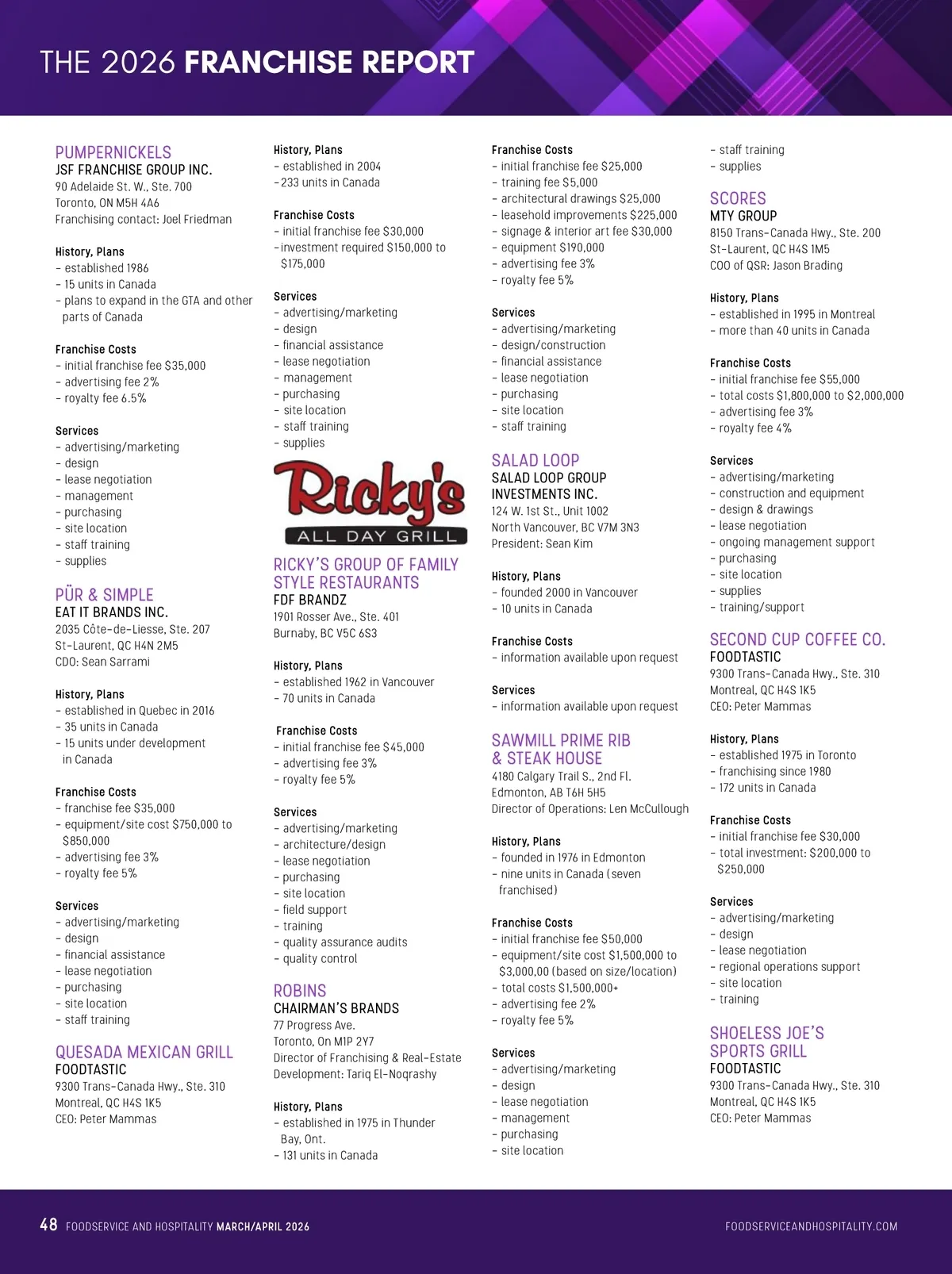 THE 2026 FRANCHISE REPORT

PUMPERNICKELS
JSF FRANCHISE GROUP INC.
90 Adelaide St. W., Ste. 700
Toronto, ON M5H 4A6
Franchising contact: Joel Friedman

History, Plans
- established 1986
- 15 units in Canada
- plans to expand in the GTA and other parts of Canada

Franchise Costs
- initial franchise fee $35,000
- advertising fee 2%
- royalty fee 6.5%

Services
- advertising/marketing
- design
- lease negotiation
- management
- purchasing
- site location
- staff training
- supplies

PÜR & SIMPLE
EAT IT BRANDS INC.
2035 Côte-de-Liesse, Ste. 207
St-Laurent, QC H4N 2M5
CDO: Sean Sarrami

History, Plans
- established in Quebec in 2016
- 35 units in Canada
- 15 units under development in Canada

Franchise Costs
- franchise fee $35,000
- equipment/site cost $750,000 to $850,000
- advertising fee 3%
- royalty fee 5%

Services
- advertising/marketing
- design
- financial assistance
- lease negotiation
- purchasing
- site location
- staff training

QUESADA MEXICAN GRILL
FOODTASTIC
9300 Trans-Canada Hwy., Ste. 310
Montreal, QC H4S 1K5
CEO: Peter Mammas

History, Plans
- established in 2004
- 233 units in Canada

Franchise Costs
- initial franchise fee $30,000
- investment required $150,000 to $175,000

Services
- advertising/marketing
- design
- financial assistance
- lease negotiation
- management
- purchasing
- site location
- staff training
- supplies

Ricky's
ALL DAY GRILL

RICKY'S GROUP OF FAMILY STYLE RESTAURANTS
FDF BRANDZ
1901 Rosser Ave., Ste. 401
Burnaby, BC V5C 6S3

History, Plans
- established 1962 in Vancouver
- 70 units in Canada

Franchise Costs
- initial franchise fee $45,000
- advertising fee 3%
- royalty fee 5%

Services
- advertising/marketing
- architecture/design
- lease negotiation
- purchasing
- site location
- field support
- training
- quality assurance audits
- quality control

ROBINS
CHAIRMAN'S BRANDS
77 Progress Ave.
Toronto, On M1P 2Y7
Director of Franchising & Real-Estate Development: Tariq El-Noqrashy

History, Plans
- established in 1975 in Thunder Bay, Ont.
- 131 units in Canada

Franchise Costs
- initial franchise fee $25,000
- training fee $5,000
- architectural drawings $25,000
- leasehold improvements $225,000
- signage & interior art fee $30,000
- equipment $190,000
- advertising fee 3%
- royalty fee 5%

Services
- advertising/marketing
- design/construction
- financial assistance
- lease negotiation
- purchasing
- site location
- staff training

SALAD LOOP
SALAD LOOP GROUP INVESTMENTS INC.
124 W. 1st St., Unit 1002
North Vancouver, BC V7M 3N3
President: Sean Kim

History, Plans
- founded 2000 in Vancouver
- 10 units in Canada

Franchise Costs
- information available upon request

Services
- information available upon request

SAWMILL PRIME RIB & STEAK HOUSE
4180 Calgary Trail S., 2nd Fl.
Edmonton, AB T6H 5H5
Director of Operations: Len McCullough

History, Plans
- founded in 1976 in Edmonton
- nine units in Canada (seven franchised)

Franchise Costs
- initial franchise fee $50,000
- equipment/site cost $1,500,000 to $3,000,00 (based on size/location)
- total costs $1,500,000+
- advertising fee 2%
- royalty fee 5%

Services
- advertising/marketing
- design
- lease negotiation
- management
- purchasing
- site location
- staff training
- supplies

SCORES
MTY GROUP
8150 Trans-Canada Hwy., Ste. 200
St-Laurent, QC H4S 1M5
COO of QSR: Jason Brading

History, Plans
- established in 1995 in Montreal
- more than 40 units in Canada

Franchise Costs
- initial franchise fee $55,000
- total costs $1,800,000 to $2,000,000
- advertising fee 3%
- royalty fee 4%

Services
- advertising/marketing
- construction and equipment
- design & drawings
- lease negotiation
- ongoing management support
- purchasing
- site location
- supplies
- training/support

SECOND CUP COFFEE CO.
FOODTASTIC
9300 Trans-Canada Hwy., Ste. 310
Montreal, QC H4S 1K5
CEO: Peter Mammas

History, Plans
- established 1975 in Toronto
- franchising since 1980
- 172 units in Canada

Franchise Costs
- initial franchise fee $30,000
- total investment: $200,000 to $250,000

Services
- advertising/marketing
- design
- lease negotiation
- regional operations support
- site location
- training

SHOELESS JOE'S SPORTS GRILL
FOODTASTIC
9300 Trans-Canada Hwy., Ste. 310
Montreal, QC H4S 1K5
CEO: Peter Mammas

48 FOODSERVICE AND HOSPITALITY MARCH/APRIL 2026
FOODSERVICEANDHOSPITALITY.COM